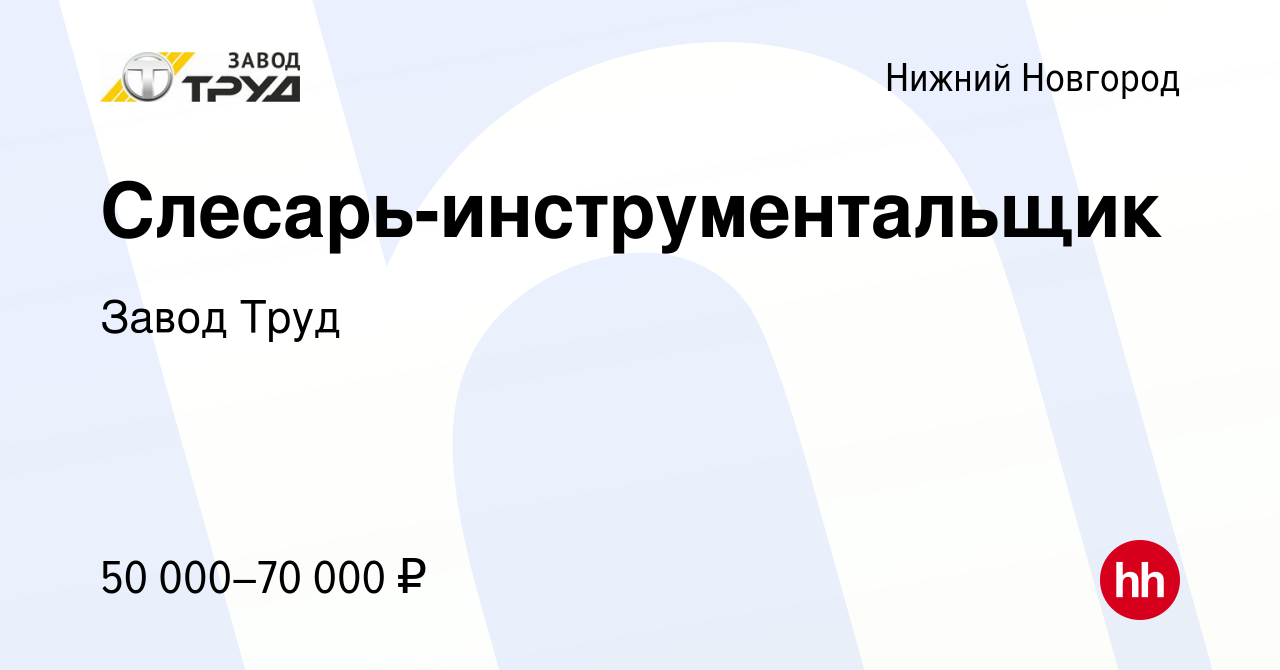 ЗАВОД ТРУД

Нижний Новгород

Слесарь-инструментальщик

Завод Труд

50 000–70 000 ₽

hh